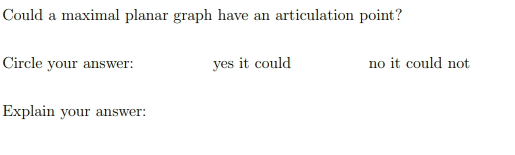 Could a maximal planar graph have an articulation point?

Circle your answer: yes it could no it could not

Explain your answer: